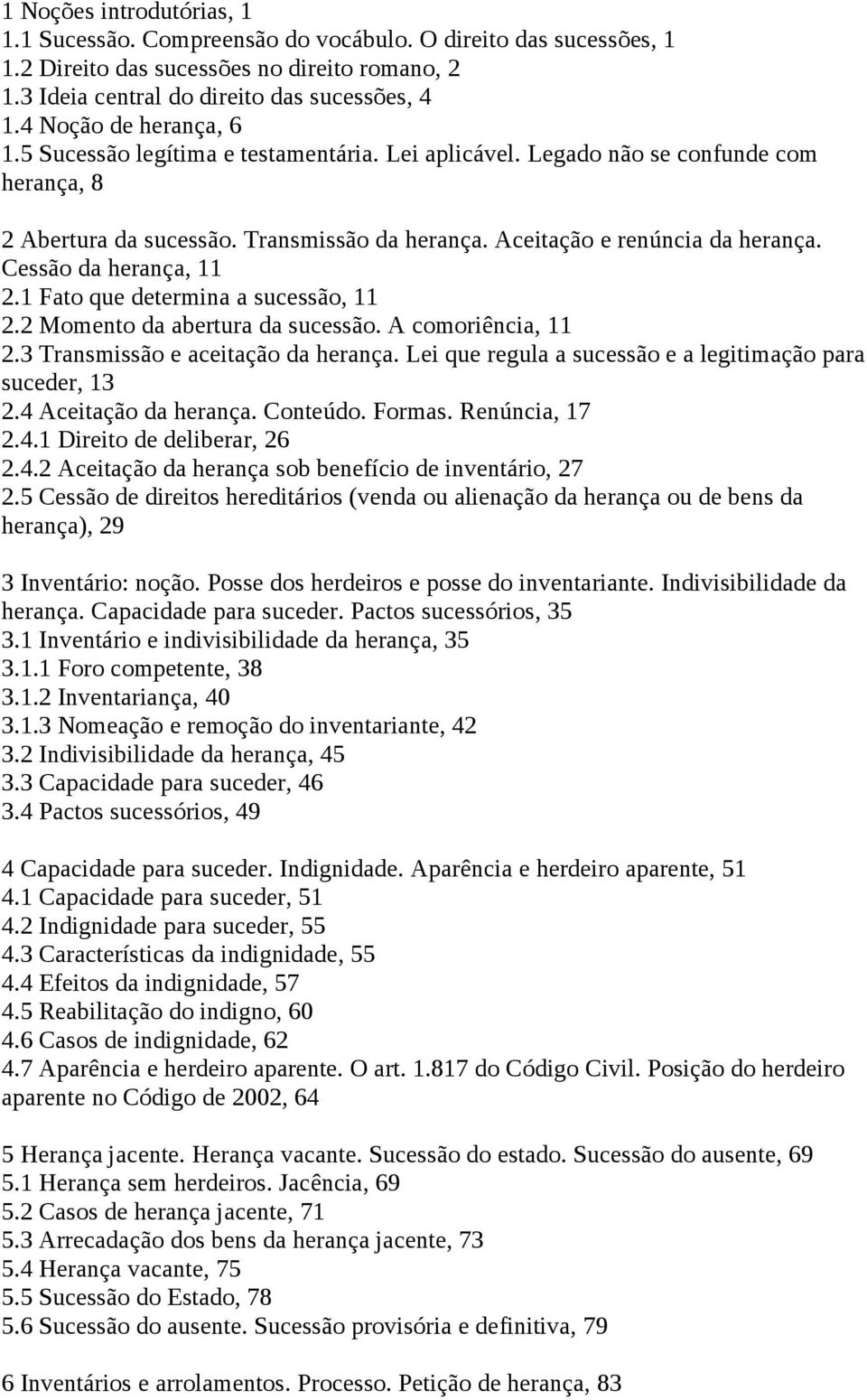 1 Noções introdutórias, 1
1.1 Sucessão. Compreensão do vocábulo. O direito das sucessões, 1
1.2 Direito das sucessões no direito romano, 2
1.3 Ideia central do direito das sucessões, 4
1.4 Noção de herança, 6
1.5 Sucessão legítima e testamentária. Lei aplicável. Legado não se confunde com herança, 8

2 Abertura da sucessão. Transmissão da herança. Aceitação e renúncia da herança. Cessão da herança, 11
2.1 Fato que determina a sucessão, 11
2.2 Momento da abertura da sucessão. A comoriência, 11
2.3 Transmissão e aceitação da herança. Lei que regula a sucessão e a legitimação para suceder, 13
2.4 Aceitação da herança. Conteúdo. Formas. Renúncia, 17
2.4.1 Direito de deliberar, 26
2.4.2 Aceitação da herança sob benefício de inventário, 27
2.5 Cessão de direitos hereditários (venda ou alienação da herança ou de bens da herança), 29

3 Inventário: noção. Posse dos herdeiros e posse do inventariante. Indivisibilidade da herança. Capacidade para suceder. Pactos sucessórios, 35
3.1 Inventário e indivisibilidade da herança, 35
3.1.1 Foro competente, 38
3.1.2 Inventariança, 40
3.1.3 Nomeação e remoção do inventariante, 42
3.2 Indivisibilidade da herança, 45
3.3 Capacidade para suceder, 46
3.4 Pactos sucessórios, 49

4 Capacidade para suceder. Indignidade. Aparência e herdeiro aparente, 51
4.1 Capacidade para suceder, 51
4.2 Indignidade para suceder, 55
4.3 Características da indignidade, 55
4.4 Efeitos da indignidade, 57
4.5 Reabilitação do indigno, 60
4.6 Casos de indignidade, 62
4.7 Aparência e herdeiro aparente. O art. 1.817 do Código Civil. Posição do herdeiro aparente no Código de 2002, 64

5 Herança jacente. Herança vacante. Sucessão do estado. Sucessão do ausente, 69
5.1 Herança sem herdeiros. Jacência, 69
5.2 Casos de herança jacente, 71
5.3 Arrecadação dos bens da herança jacente, 73
5.4 Herança vacante, 75
5.5 Sucessão do Estado, 78
5.6 Sucessão do ausente. Sucessão provisória e definitiva, 79

6 Inventários e arrolamentos. Processo. Petição de herança, 83